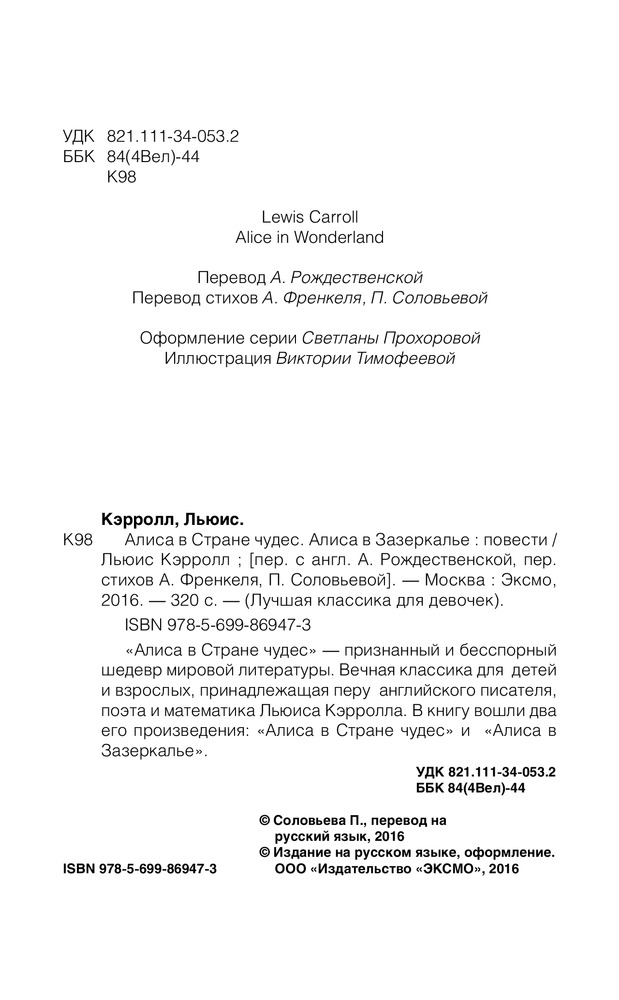 УДК 821.111-34-053.2
ББК 84(4Вел)-44
К98

Lewis Carroll
Alice in Wonderland

Перевод А. Рождественской
Перевод стихов А. Френкеля, П. Соловьевой

Оформление серии Светланы Прохоровой
Иллюстрация Виктории Тимофеевой

Кэрролл, Льюис.
К98 Алиса в Стране чудес. Алиса в Зазеркалье : повести / Льюис Кэрролл ; [пер. с англ. А. Рождественской, пер. стихов А. Френкеля, П. Соловьевой]. — Москва : Эксмо, 2016. — 320 с. — (Лучшая классика для девочек).

ISBN 978-5-699-86947-3

«Алиса в Стране чудес» — признанный и бесспорный шедевр мировой литературы. Вечная классика для детей и взрослых, принадлежащая перу английского писателя, поэта и математика Льюиса Кэрролла. В книгу вошли два его произведения: «Алиса в Стране чудес» и «Алиса в Зазеркалье».

УДК 821.111-34-053.2
ББК 84(4Вел)-44

© Соловьева П., перевод на русский язык, 2016
© Издание на русском языке, оформление. ООО «Издательство «ЭКСМО», 2016

ISBN 978-5-699-86947-3